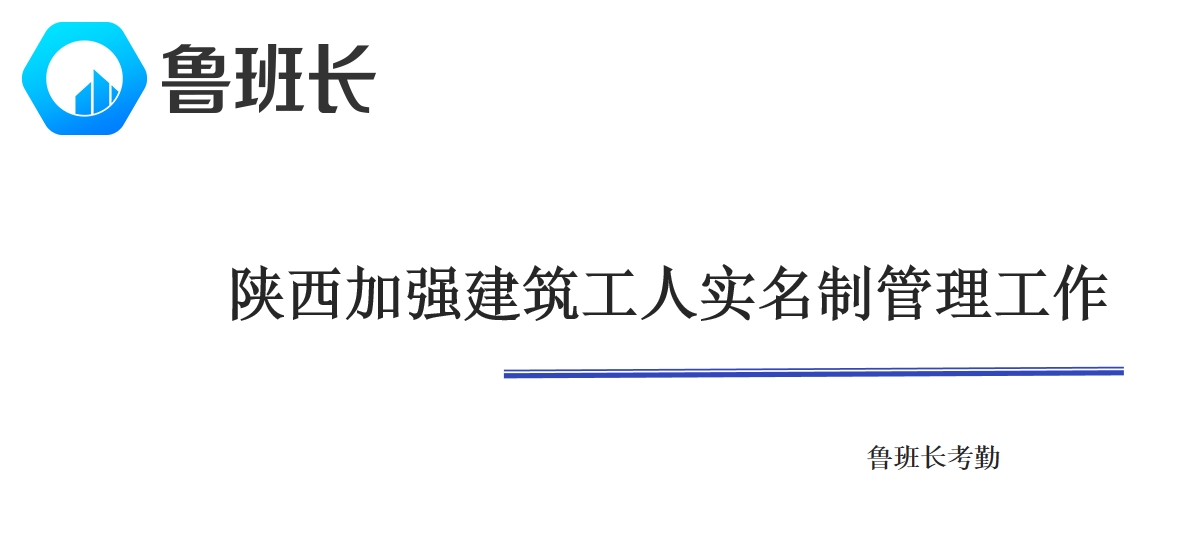 鲁班长

陕西加强建筑工人实名制管理工作

鲁班长考勤